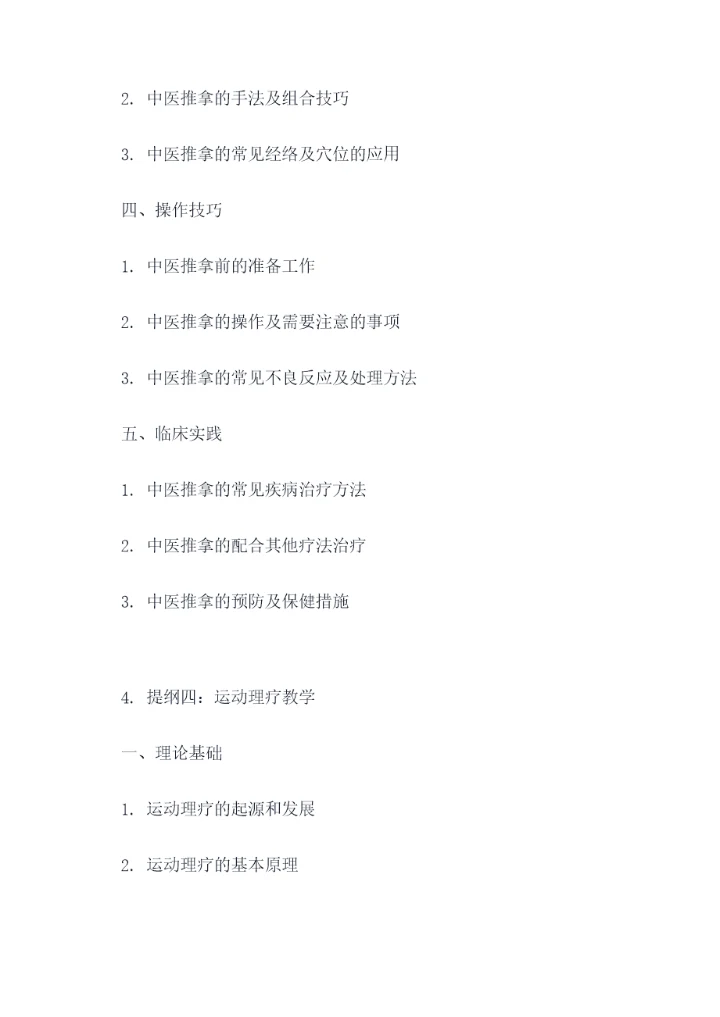 2. 中医推拿的手法及组合技巧

3. 中医推拿的常见经络及穴位的应用

四、操作技巧

1. 中医推拿前的准备工作

2. 中医推拿的操作及需要注意的事项

3. 中医推拿的常见不良反应及处理方法

五、临床实践

1. 中医推拿的常见疾病治疗方法

2. 中医推拿的配合其他疗法治疗

3. 中医推拿的预防及保健措施

4. 提纲四：运动理疗教学

一、理论基础

1. 运动理疗的起源和发展

2. 运动理疗的基本原理